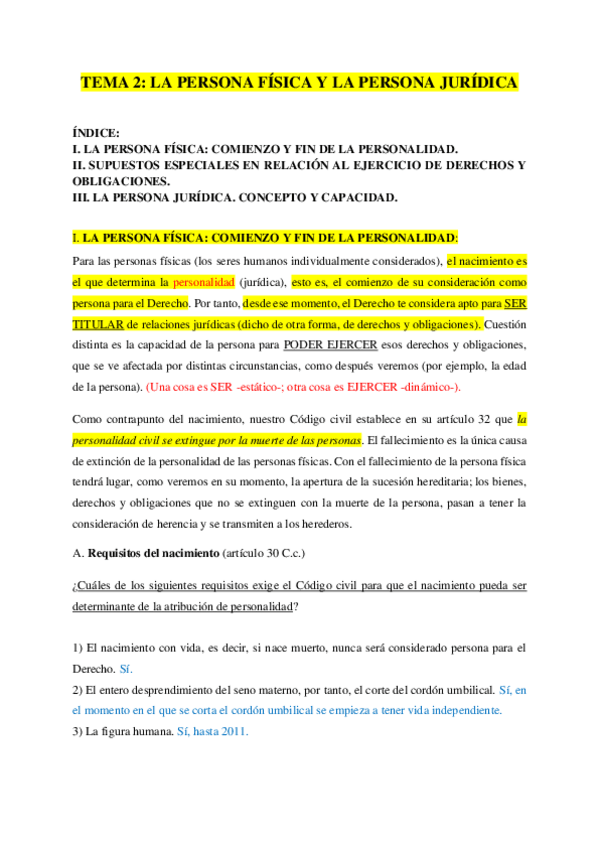 TEMA 2: LA PERSONA FÍSICA Y LA PERSONA JURÍDICA

ÍNDICE:
I. LA PERSONA FÍSICA: COMIENZO Y FIN DE LA PERSONALIDAD.
II. SUPUESTOS ESPECIALES EN RELACIÓN AL EJERCICIO DE DERECHOS Y OBLIGACIONES.
III. LA PERSONA JURÍDICA. CONCEPTO Y CAPACIDAD.

I. LA PERSONA FÍSICA: COMIENZO Y FIN DE LA PERSONALIDAD:
Para las personas físicas (los seres humanos individualmente considerados), el nacimiento es el que determina la personalidad (jurídica), esto es, el comienzo de su consideración como persona para el Derecho. Por tanto, desde ese momento, el Derecho te considera apto para SER TITULAR de relaciones jurídicas (dicho de otra forma, de derechos y obligaciones). Cuestión distinta es la capacidad de la persona para PODER EJERCER esos derechos y obligaciones, que se ve afectada por distintas circunstancias, como después veremos (por ejemplo, la edad de la persona). (Una cosa es SER -estático-; otra cosa es EJERCER -dinámico-).

Como contrapunto del nacimiento, nuestro Código civil establece en su artículo 32 que la personalidad civil se extingue por la muerte de las personas. El fallecimiento es la única causa de extinción de la personalidad de las personas físicas. Con el fallecimiento de la persona física tendrá lugar, como veremos en su momento, la apertura de la sucesión hereditaria; los bienes, derechos y obligaciones que no se extinguen con la muerte de la persona, pasan a tener la consideración de herencia y se transmiten a los herederos.

A. Requisitos del nacimiento (artículo 30 C.c.)

¿Cuáles de los siguientes requisitos exige el Código civil para que el nacimiento pueda ser determinante de la atribución de personalidad?

1) El nacimiento con vida, es decir, si nace muerto, nunca será considerado persona para el Derecho. Sí.
2) El entero desprendimiento del seno materno, por tanto, el corte del cordón umbilical. Sí, en el momento en el que se corta el cordón umbilical se empieza a tener vida independiente.
3) La figura humana. Sí, hasta 2011.